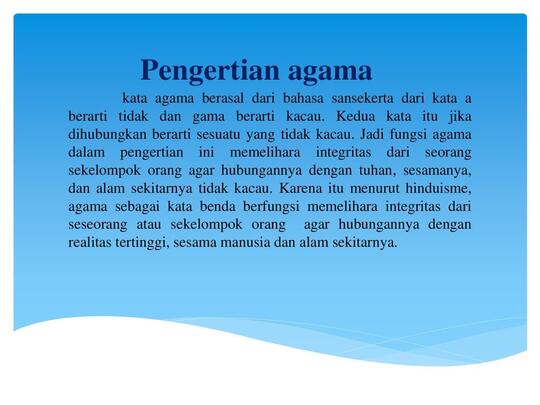 Pengertian agama

kata agama berasal dari bahasa sansekerta dari kata a berarti tidak dan gama berarti kacau. Kedua kata itu jika dihubungkan berarti sesuatu yang tidak kacau. Jadi fungsi agama dalam pengertian ini memelihara integritas dari seorang sekelompok orang agar hubungannya dengan tuhan, sesamanya, dan alam sekitarnya tidak kacau. Karena itu menurut hinduisme, agama sebagai kata benda berfungsi memelihara integritas dari seseorang atau sekelompok orang agar hubungannya dengan realitas tertinggi, sesama manusia dan alam sekitarnya.